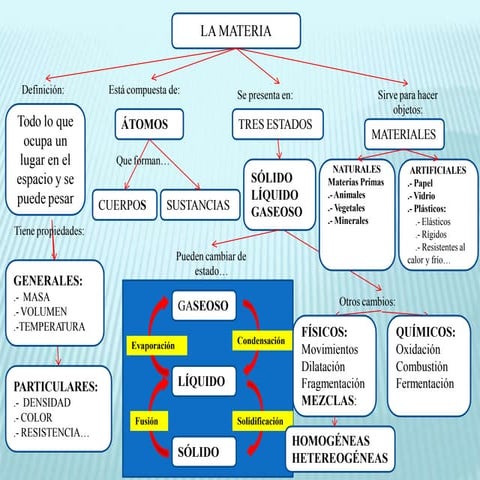 LA MATERIA

Definición:

Todo lo que ocupa un lugar en el espacio y se puede pesar

Tiene propiedades:

GENERALES:
.- MASA
.- VOLUMEN
.-TEMPERATURA

PARTICULARES:
.- DENSIDAD
.- COLOR
.- RESISTENCIA…

Está compuesta de:

ÁTOMOS

Que forman…

CUERPOS

SUSTANCIAS

Se presenta en:

TRES ESTADOS

SÓLIDO
LÍQUIDO
GASEOSO

Pueden cambiar de estado…

GASEOSO

Evaporación

Condensación

LÍQUIDO

Fusión

Solidificación

SÓLIDO

Sirve para hacer objetos:

MATERIALES

NATURALES
Materias Primas
.- Animales
.- Vegetales
.- Minerales

ARTIFICIALES
.- Papel
.- Vidrio
.- Plásticos:
.- Elásticos
.- Rígidos
.- Resistentes al calor y frío…

Otros cambios:

FÍSICOS:
Movimientos
Dilatación
Fragmentación
MEZCLAS:

HOMOGÉNEAS
HETEREOGÉNEAS

QUÍMICOS:
Oxidación
Combustión
Fermentación